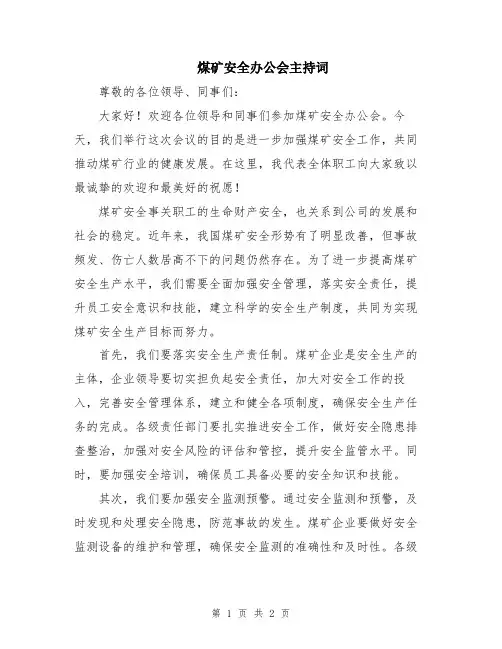 煤矿安全办公会主持词

尊敬的各位领导、同事们：

大家好！欢迎各位领导和同事们参加煤矿安全办公会。今天，我们举行这次会议的目的是进一步加强煤矿安全工作，共同推动煤矿行业的健康发展。在这里，我代表全体职工向大家致以最诚挚的欢迎和最美好的祝愿！

煤矿安全事关职工的生命财产安全，也关系到公司的发展和社会的稳定。近年来，我国煤矿安全形势有了明显改善，但事故频发、伤亡人数居高不下的问题仍然存在。为了进一步提高煤矿安全生产水平，我们需要全面加强安全管理，落实安全责任，提升员工安全意识和技能，建立科学的安全生产制度，共同为实现煤矿安全生产目标而努力。

首先，我们要落实安全生产责任制。煤矿企业是安全生产的主体，企业领导要切实担负起安全责任，加大对安全工作的投入，完善安全管理体系，建立和健全各项制度，确保安全生产任务的完成。各级责任部门要扎实推进安全工作，做好安全隐患排查整治，加强对安全风险的评估和管控，提升安全监管水平。同时，要加强安全培训，确保员工具备必要的安全知识和技能。

其次，我们要加强安全监测预警。通过安全监测和预警，及时发现和处理安全隐患，防范事故的发生。煤矿企业要做好安全监测设备的维护和管理，确保安全监测的准确性和及时性。各级

第 1 页 共 2 页